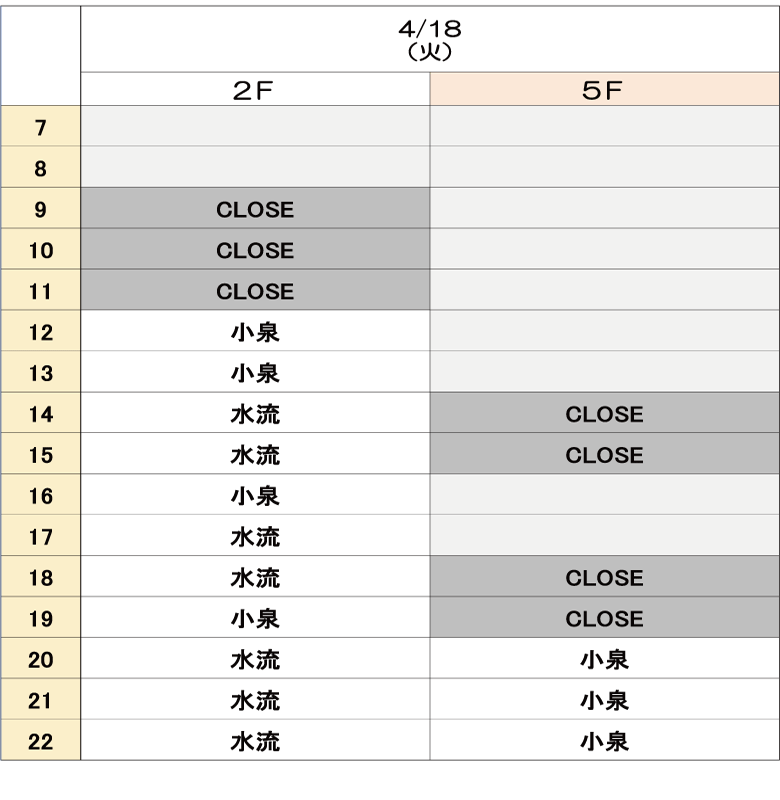 |  | 4/18 （火） |  |
|---|---|---|
|  | 2F | 5F |
| 7 |  |  |
| 8 |  |  |
| 9 | CLOSE |  |
| 10 | CLOSE |  |
| 11 | CLOSE |  |
| 12 | 小泉 |  |
| 13 | 小泉 |  |
| 14 | 水流 | CLOSE |
| 15 | 水流 | CLOSE |
| 16 | 小泉 |  |
| 17 | 水流 |  |
| 18 | 水流 | CLOSE |
| 19 | 小泉 | CLOSE |
| 20 | 水流 | 小泉 |
| 21 | 水流 | 小泉 |
| 22 | 水流 | 小泉 |